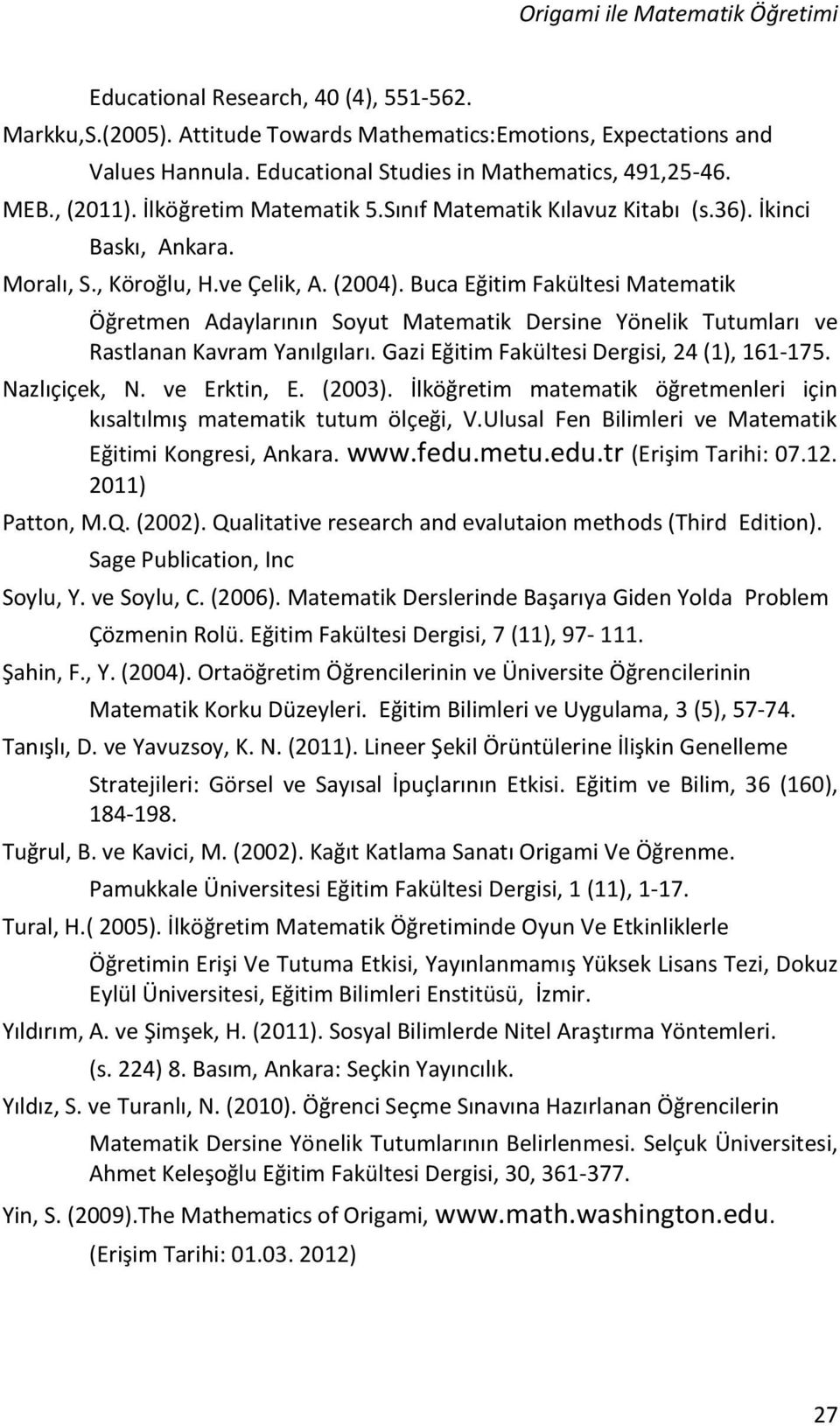 Origami ile Matematik Öğretimi

Educational Research, 40 (4), 551-562.

Markku,S.(2005). Attitude Towards Mathematics:Emotions, Expectations and Values Hannula. Educational Studies in Mathematics, 491,25-46.

MEB., (2011). İlköğretim Matematik 5.Sınıf Matematik Kılavuz Kitabı (s.36). İkinci Baskı, Ankara.

Moralı, S., Köroğlu, H.ve Çelik, A. (2004). Buca Eğitim Fakültesi Matematik Öğretmen Adaylarının Soyut Matematik Dersine Yönelik Tutumları ve Rastlanan Kavram Yanılgıları. Gazi Eğitim Fakültesi Dergisi, 24 (1), 161-175.

Nazlıçiçek, N. ve Erktin, E. (2003). İlköğretim matematik öğretmenleri için kısaltılmış matematik tutum ölçeği, V.Ulusal Fen Bilimleri ve Matematik Eğitimi Kongresi, Ankara. www.fedu.metu.edu.tr (Erişim Tarihi: 07.12. 2011)

Patton, M.Q. (2002). Qualitative research and evalutaion methods (Third Edition). Sage Publication, Inc

Soylu, Y. ve Soylu, C. (2006). Matematik Derslerinde Başarıya Giden Yolda Problem Çözmenin Rolü. Eğitim Fakültesi Dergisi, 7 (11), 97- 111.

Şahin, F., Y. (2004). Ortaöğretim Öğrencilerinin ve Üniversite Öğrencilerinin Matematik Korku Düzeyleri. Eğitim Bilimleri ve Uygulama, 3 (5), 57-74.

Tanışlı, D. ve Yavuzsoy, K. N. (2011). Lineer Şekil Örüntülerine İlişkin Genelleme Stratejileri: Görsel ve Sayısal İpuçlarının Etkisi. Eğitim ve Bilim, 36 (160), 184-198.

Tuğrul, B. ve Kavici, M. (2002). Kağıt Katlama Sanatı Origami Ve Öğrenme. Pamukkale Üniversitesi Eğitim Fakültesi Dergisi, 1 (11), 1-17.

Tural, H.( 2005). İlköğretim Matematik Öğretiminde Oyun Ve Etkinliklerle Öğretimin Erişi Ve Tutuma Etkisi, Yayınlanmamış Yüksek Lisans Tezi, Dokuz Eylül Üniversitesi, Eğitim Bilimleri Enstitüsü, İzmir.

Yıldırım, A. ve Şimşek, H. (2011). Sosyal Bilimlerde Nitel Araştırma Yöntemleri. (s. 224) 8. Basım, Ankara: Seçkin Yayıncılık.

Yıldız, S. ve Turanlı, N. (2010). Öğrenci Seçme Sınavına Hazırlanan Öğrencilerin Matematik Dersine Yönelik Tutumlarının Belirlenmesi. Selçuk Üniversitesi, Ahmet Keleşoğlu Eğitim Fakültesi Dergisi, 30, 361-377.

Yin, S. (2009).The Mathematics of Origami, www.math.washington.edu. (Erişim Tarihi: 01.03. 2012)

27